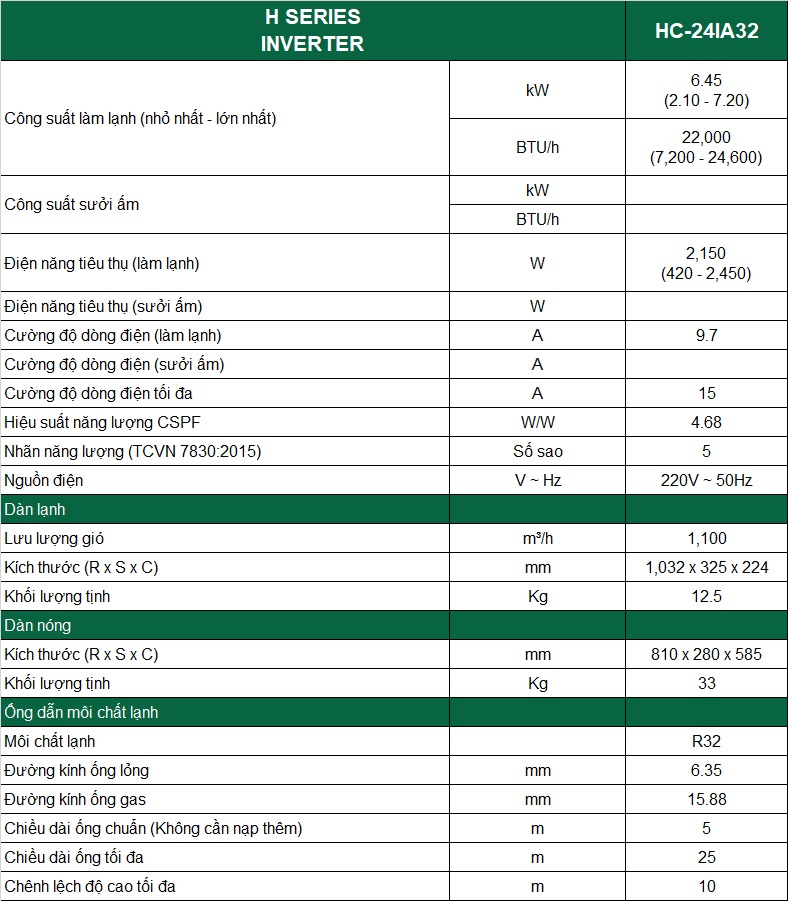 | H SERIES INVERTER | | HC-24IA32 |
|---|---|---|
| Công suất làm lạnh (nhỏ nhất - lớn nhất) | kW | 6.45 (2.10 - 7.20) |
| | BTU/h | 22,000 (7,200 - 24,600) |
| Công suất sưởi ấm | kW | |
| | BTU/h | |
| Điện năng tiêu thụ (làm lạnh) | W | 2,150 (420 - 2,450) |
| Điện năng tiêu thụ (sưởi ấm) | W | |
| Cường độ dòng điện (làm lạnh) | A | 9.7 |
| Cường độ dòng điện (sưởi ấm) | A | |
| Cường độ dòng điện tối đa | A | 15 |
| Hiệu suất năng lượng CSPF | W/W | 4.68 |
| Nhãn năng lượng (TCVN 7830:2015) | Số sao | 5 |
| Nguồn điện | V ~ Hz | 220V ~ 50Hz |
| Dàn lạnh | | |
| Lưu lượng gió | m³/h | 1,100 |
| Kích thước (R x S x C) | mm | 1,032 x 325 x 224 |
| Khối lượng tịnh | Kg | 12.5 |
| Dàn nóng | | |
| Kích thước (R x S x C) | mm | 810 x 280 x 585 |
| Khối lượng tịnh | Kg | 33 |
| Ống dẫn môi chất lạnh | | |
| Môi chất lạnh | | R32 |
| Đường kính ống lỏng | mm | 6.35 |
| Đường kính ống gas | mm | 15.88 |
| Chiều dài ống chuẩn (Không cần nạp thêm) | m | 5 |
| Chiều dài ống tối đa | m | 25 |
| Chênh lệch độ cao tối đa | m | 10 |